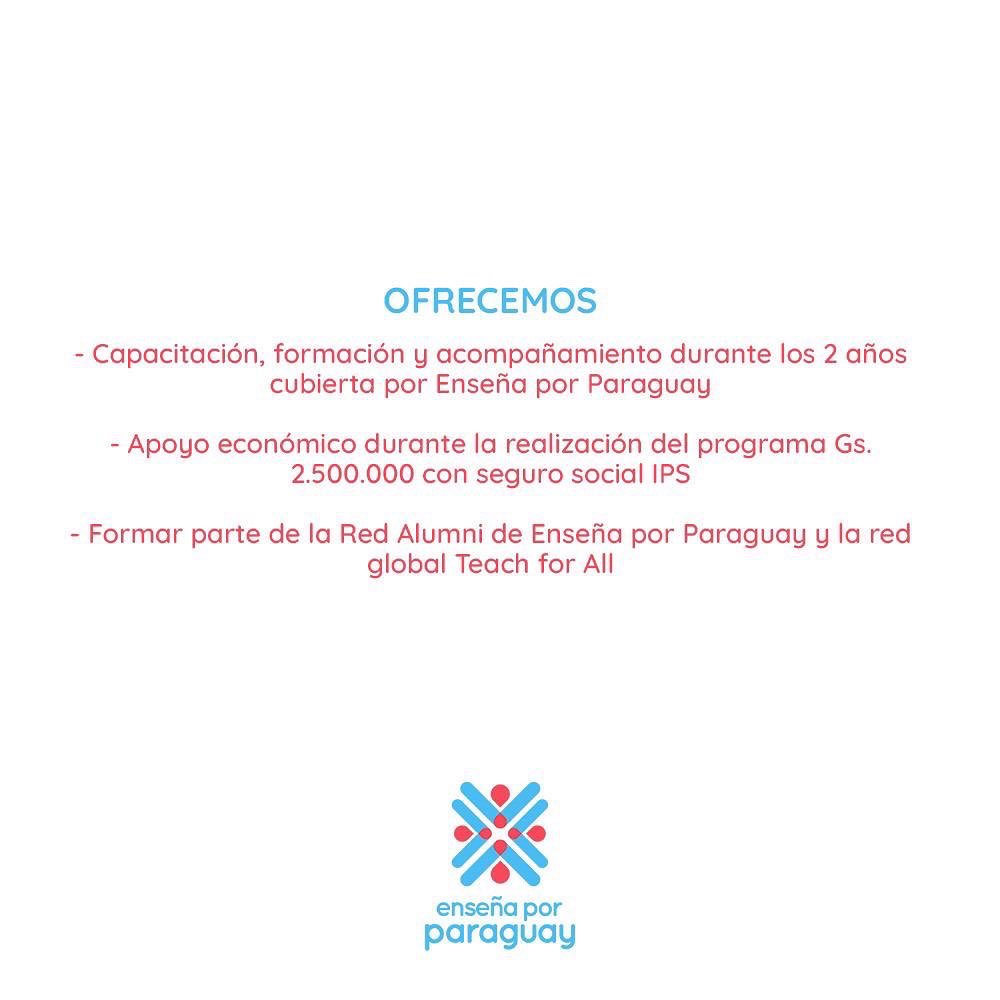 OFRECEMOS

- Capacitación, formación y acompañamiento durante los 2 años cubierta por Enseña por Paraguay

- Apoyo económico durante la realización del programa Gs. 2.500.000 con seguro social IPS

- Formar parte de la Red Alumni de Enseña por Paraguay y la red global Teach for All

enseña por
paraguay